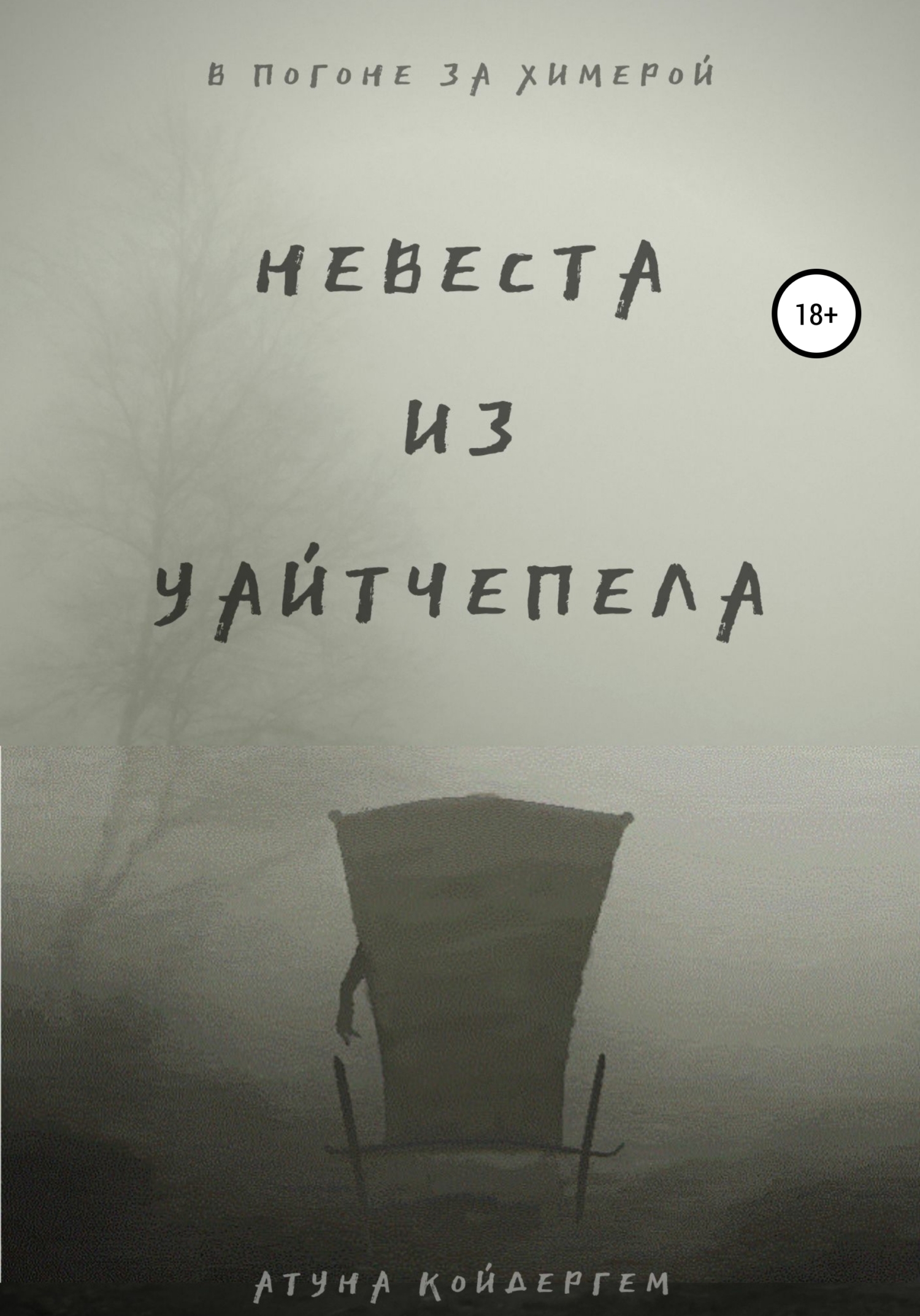 В ПОГОНЕ ЗА ХИМЕРОЙ

НЕВЕСТА ИЗ УАЙТЧЕПЕЛА

18+

АТУНА КОЙДЕРГЕМ